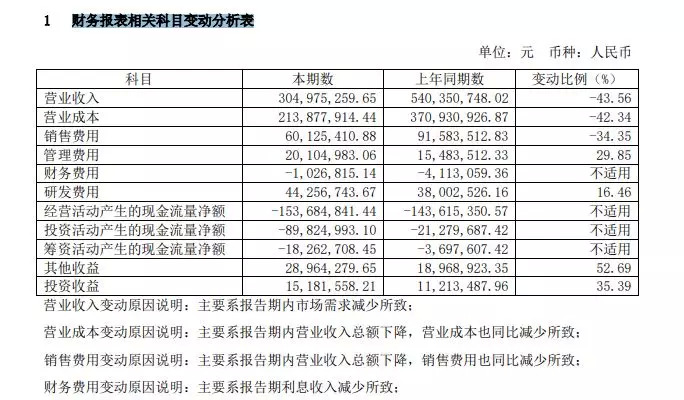 1　财务报表相关科目变动分析表

单位：元　币种：人民币

| 科目 | 本期数 | 上年同期数 | 变动比例（%） |
|---|---|---|---|
| 营业收入 | 304,975,259.65 | 540,350,748.02 | -43.56 |
| 营业成本 | 213,877,914.44 | 370,930,926.87 | -42.34 |
| 销售费用 | 60,125,410.88 | 91,583,512.83 | -34.35 |
| 管理费用 | 20,104,983.06 | 15,483,512.33 | 29.85 |
| 财务费用 | -1,026,815.14 | -4,113,059.36 | 不适用 |
| 研发费用 | 44,256,743.67 | 38,002,526.16 | 16.46 |
| 经营活动产生的现金流量净额 | -153,684,841.44 | -143,615,350.57 | 不适用 |
| 投资活动产生的现金流量净额 | -89,824,993.10 | -21,279,687.42 | 不适用 |
| 筹资活动产生的现金流量净额 | -18,262,708.45 | -3,697,607.42 | 不适用 |
| 其他收益 | 28,964,279.65 | 18,968,923.35 | 52.69 |
| 投资收益 | 15,181,558.21 | 11,213,487.96 | 35.39 |

营业收入变动原因说明：主要系报告期内市场需求减少所致；

营业成本变动原因说明：主要系报告期内营业收入总额下降，营业成本也同比减少所致；

销售费用变动原因说明：主要系报告期内营业收入总额下降，销售费用也同比减少所致；

财务费用变动原因说明：主要系报告期利息收入减少所致；